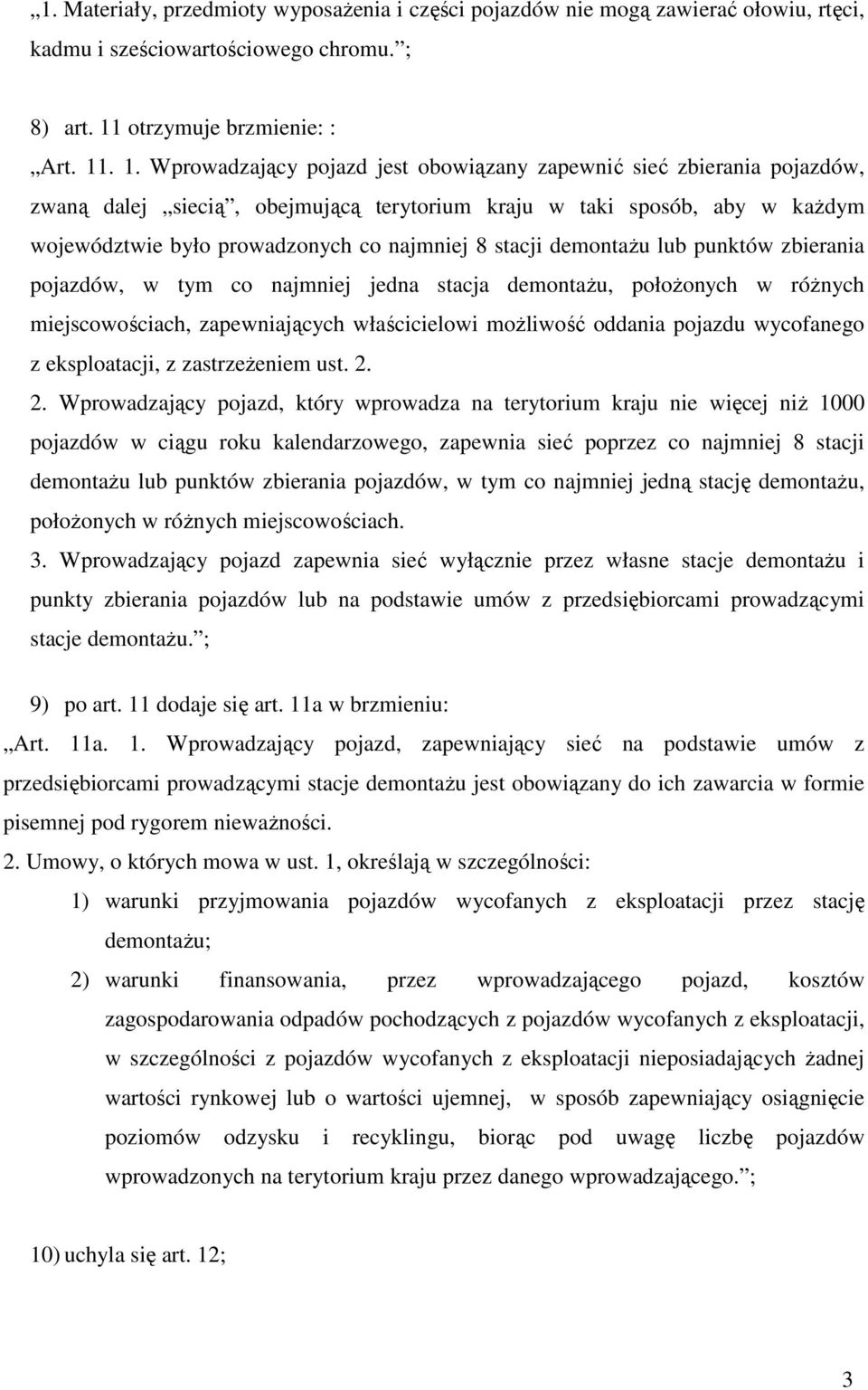 „1. Materiały, przedmioty wyposażenia i części pojazdów nie mogą zawierać ołowiu, rtęci, kadmu i sześciowartościowego chromu.”;

8) art. 11 otrzymuje brzmienie: :

„Art. 11. 1. Wprowadzający pojazd jest obowiązany zapewnić sieć zbierania pojazdów, zwaną dalej „siecią”, obejmującą terytorium kraju w taki sposób, aby w każdym województwie było prowadzonych co najmniej 8 stacji demontażu lub punktów zbierania pojazdów, w tym co najmniej jedna stacja demontażu, położonych w różnych miejscowościach, zapewniających właścicielowi możliwość oddania pojazdu wycofanego z eksploatacji, z zastrzeżeniem ust. 2.

2. Wprowadzający pojazd, który wprowadza na terytorium kraju nie więcej niż 1000 pojazdów w ciągu roku kalendarzowego, zapewnia sieć poprzez co najmniej 8 stacji demontażu lub punktów zbierania pojazdów, w tym co najmniej jedną stację demontażu, położonych w różnych miejscowościach.

3. Wprowadzający pojazd zapewnia sieć wyłącznie przez własne stacje demontażu i punkty zbierania pojazdów lub na podstawie umów z przedsiębiorcami prowadzącymi stacje demontażu.”;

9) po art. 11 dodaje się art. 11a w brzmieniu:

„Art. 11a. 1. Wprowadzający pojazd, zapewniający sieć na podstawie umów z przedsiębiorcami prowadzącymi stacje demontażu jest obowiązany do ich zawarcia w formie pisemnej pod rygorem nieważności.

2. Umowy, o których mowa w ust. 1, określają w szczególności:

1) warunki przyjmowania pojazdów wycofanych z eksploatacji przez stację demontażu;

2) warunki finansowania, przez wprowadzającego pojazd, kosztów zagospodarowania odpadów pochodzących z pojazdów wycofanych z eksploatacji, w szczególności z pojazdów wycofanych z eksploatacji nieposiadających żadnej wartości rynkowej lub o wartości ujemnej, w sposób zapewniający osiągnięcie poziomów odzysku i recyklingu, biorąc pod uwagę liczbę pojazdów wprowadzonych na terytorium kraju przez danego wprowadzającego.”;

10) uchyla się art. 12;

3